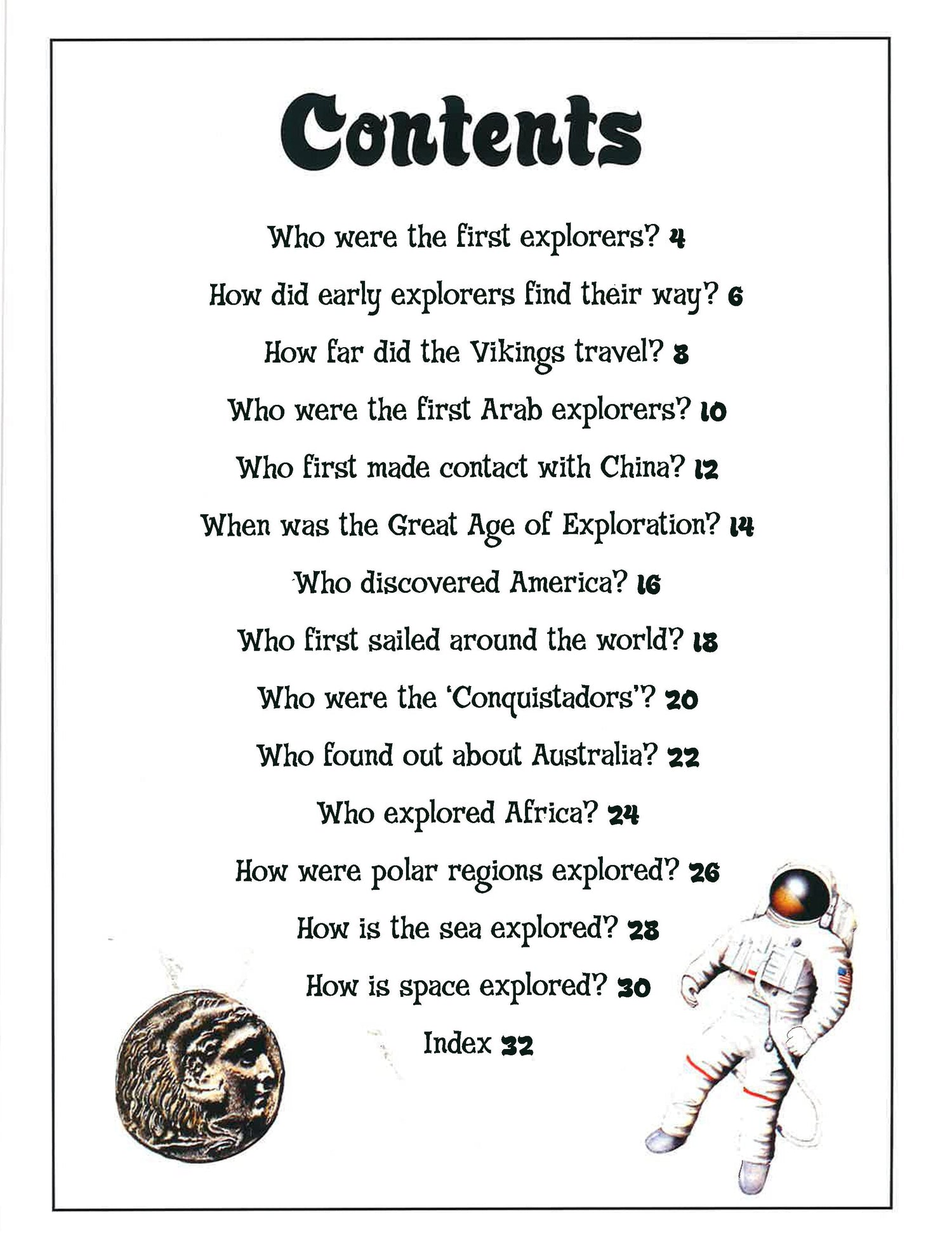 Contents

Who were the first explorers? 4

How did early explorers find their way? 6

How far did the Vikings travel? 8

Who were the first Arab explorers? 10

Who first made contact with China? 12

When was the Great Age of Exploration? 14

Who discovered America? 16

Who first sailed around the world? 18

Who were the 'Conquistadors'? 20

Who found out about Australia? 22

Who explored Africa? 24

How were polar regions explored? 26

How is the sea explored? 28

How is space explored? 30

Index 32